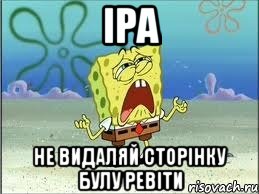 ІРА

НЕ ВИДАЛЯЙ СТОРІНКУ БУЛУ РЕВІТИ

risovach.ru